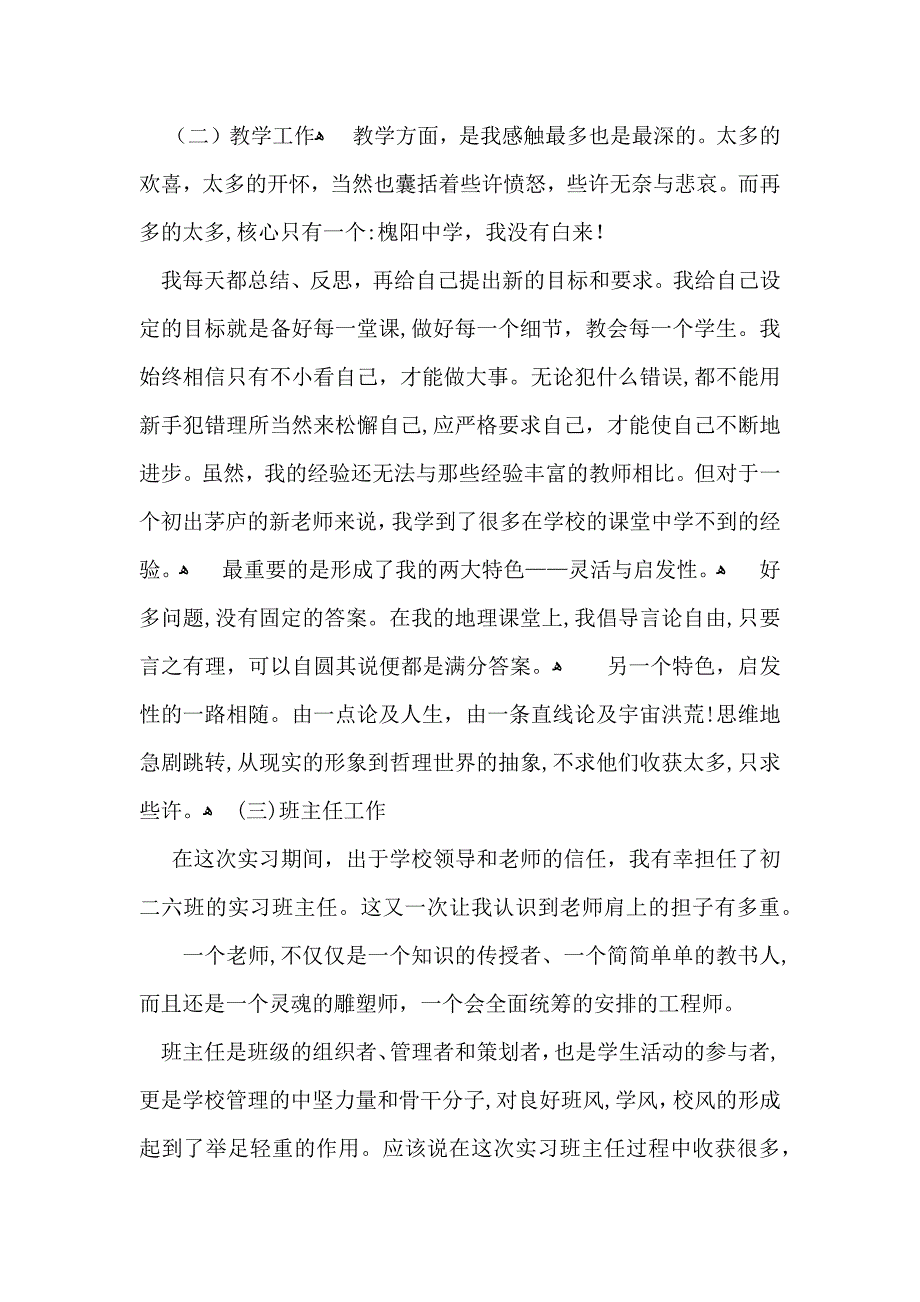 （二）教学工作 教学方面，是我感触最多也是最深的。太多的欢喜，太多的开怀，当然也囊括着些许愤怒，些许无奈与悲哀。而再多的太多,核心只有一个:槐阳中学，我没有白来！

我每天都总结、反思，再给自己提出新的目标和要求。我给自己设定的目标就是备好每一堂课,做好每一个细节，教会每一个学生。我始终相信只有不小看自己，才能做大事。无论犯什么错误,都不能用新手犯错理所当然来松懈自己,应严格要求自己，才能使自己不断地进步。虽然，我的经验还无法与那些经验丰富的教师相比。但对于一个初出茅庐的新老师来说，我学到了很多在学校的课堂中学不到的经验。 最重要的是形成了我的两大特色——灵活与启发性。 好多问题,没有固定的答案。在我的地理课堂上,我倡导言论自由,只要言之有理，可以自圆其说便都是满分答案。 另一个特色，启发性的一路相随。由一点论及人生，由一条直线论及宇宙洪荒!思维地急剧跳转,从现实的形象到哲理世界的抽象,不求他们收获太多,只求些许。 (三)班主任工作

在这次实习期间，出于学校领导和老师的信任，我有幸担任了初二六班的实习班主任。这又一次让我认识到老师肩上的担子有多重。

一个老师,不仅仅是一个知识的传授者、一个简简单单的教书人,而且还是一个灵魂的雕塑师，一个会全面统筹的安排的工程师。

班主任是班级的组织者、管理者和策划者,也是学生活动的参与者,更是学校管理的中坚力量和骨干分子,对良好班风,学风,校风的形成起到了举足轻重的作用。应该说在这次实习班主任过程中收获很多，